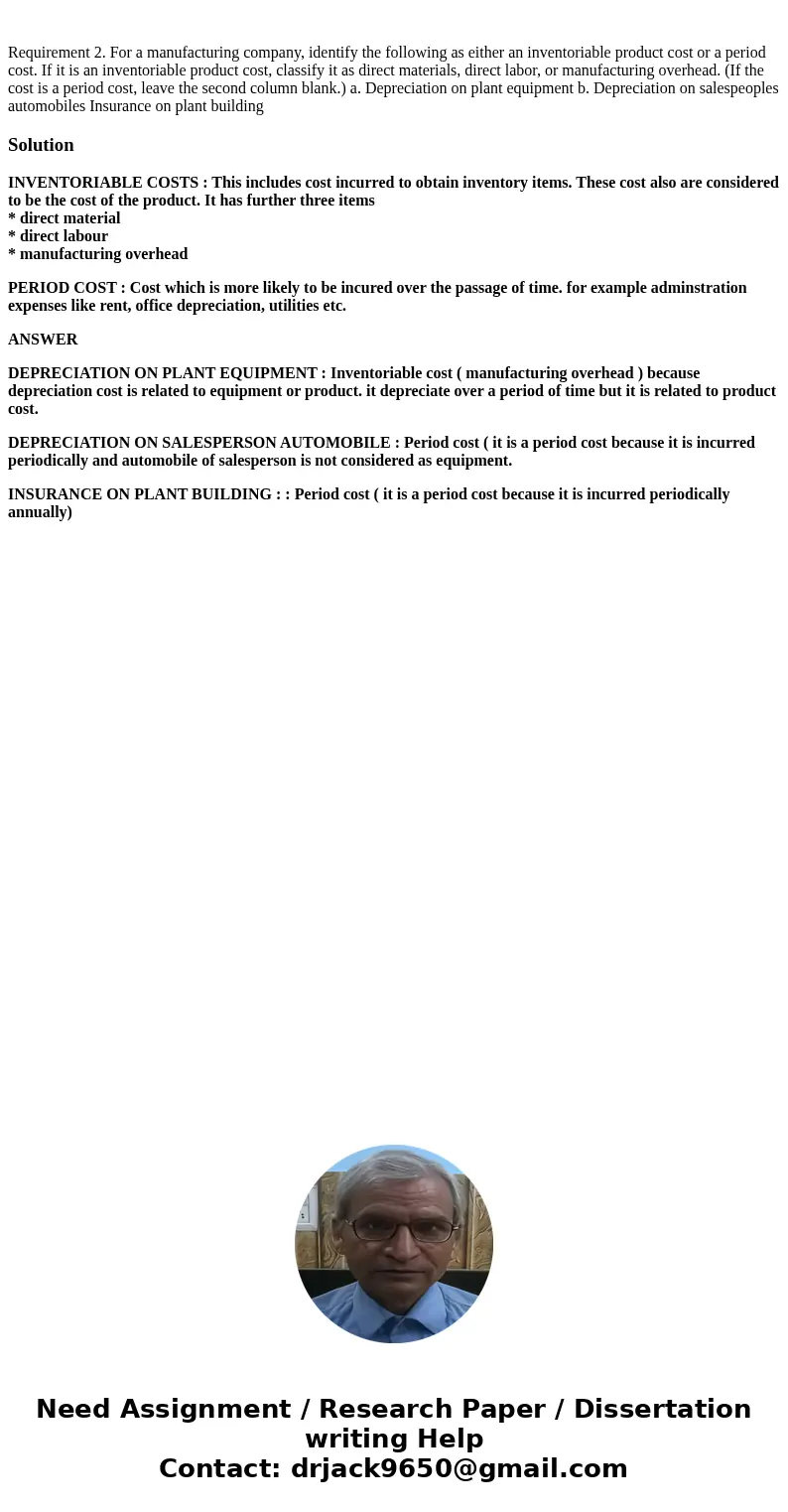 Requirement 2. For a manufacturing company, identify the following as either an inventoriable product cost or a period cost. If it is an inventoriable product cost, classify it as direct materials, direct labor, or manufacturing overhead. (If the cost is a period cost, leave the second column blank.) a. Depreciation on plant equipment b. Depreciation on salespeoples automobiles Insurance on plant building

Solution

INVENTORIABLE COSTS : This includes cost incurred to obtain inventory items. These cost also are considered to be the cost of the product. It has further three items
* direct material
* direct labour
* manufacturing overhead

PERIOD COST : Cost which is more likely to be incured over the passage of time. for example adminstration expenses like rent, office depreciation, utilities etc.

ANSWER

DEPRECIATION ON PLANT EQUIPMENT : Inventoriable cost ( manufacturing overhead ) because depreciation cost is related to equipment or product. it depreciate over a period of time but it is related to product cost.

DEPRECIATION ON SALESPERSON AUTOMOBILE : Period cost ( it is a period cost because it is incurred periodically and automobile of salesperson is not considered as equipment.

INSURANCE ON PLANT BUILDING : : Period cost ( it is a period cost because it is incurred periodically annually)

Need Assignment / Research Paper / Dissertation writing Help
Contact: drjack9650@gmail.com